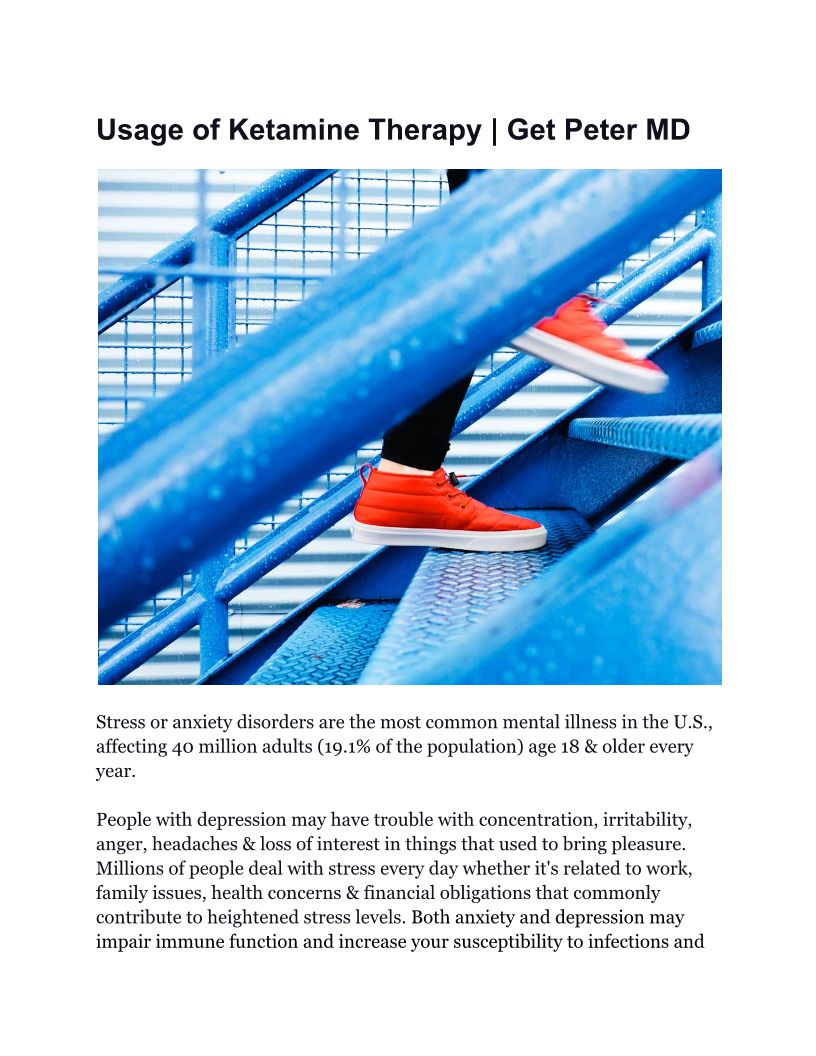 Usage of Ketamine Therapy | Get Peter MD

Stress or anxiety disorders are the most common mental illness in the U.S., affecting 40 million adults (19.1% of the population) age 18 & older every year.

People with depression may have trouble with concentration, irritability, anger, headaches & loss of interest in things that used to bring pleasure. Millions of people deal with stress every day whether it's related to work, family issues, health concerns & financial obligations that commonly contribute to heightened stress levels. Both anxiety and depression may impair immune function and increase your susceptibility to infections and